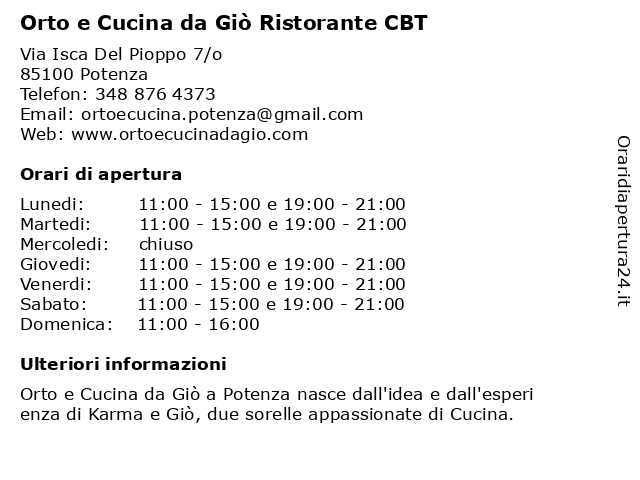 Orto e Cucina da Giò Ristorante CBT

Via Isca Del Pioppo 7/o
85100 Potenza
Telefon: 348 876 4373
Email: ortoecucina.potenza@gmail.com
Web: www.ortoecucinadagio.com

Orari di apertura

| | |
|---|---|
| Lunedi: | 11:00 - 15:00 e 19:00 - 21:00 |
| Martedi: | 11:00 - 15:00 e 19:00 - 21:00 |
| Mercoledi: | chiuso |
| Giovedi: | 11:00 - 15:00 e 19:00 - 21:00 |
| Venerdi: | 11:00 - 15:00 e 19:00 - 21:00 |
| Sabato: | 11:00 - 15:00 e 19:00 - 21:00 |
| Domenica: | 11:00 - 16:00 |

Ulteriori informazioni

Orto e Cucina da Giò a Potenza nasce dall'idea e dall'esperienza di Karma e Giò, due sorelle appassionate di Cucina.

Oraridiapertura24.it